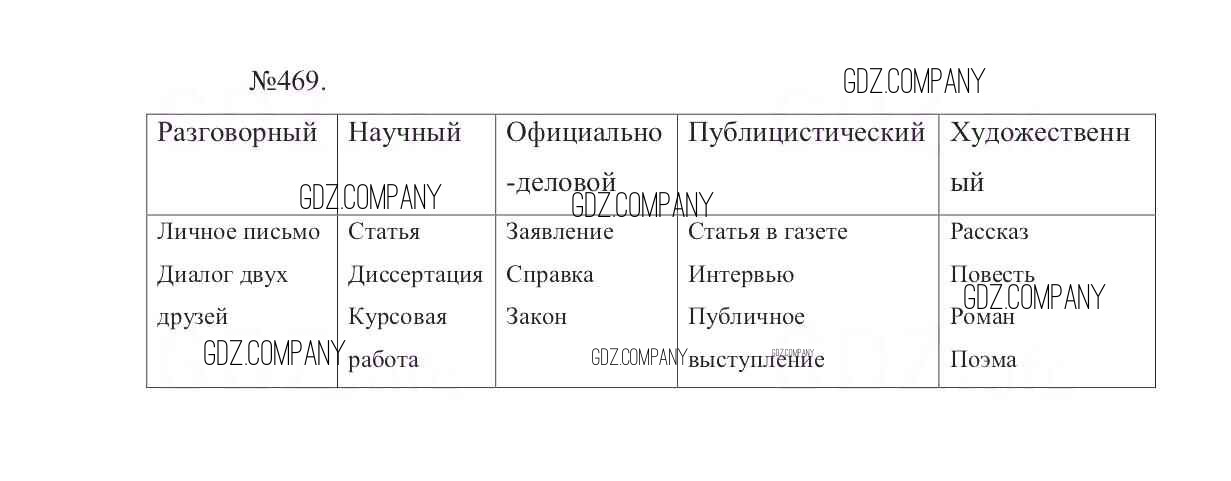 №469.

GDZ.COMPANY

| Разговорный | Научный | Официально-деловой | Публицистический | Художественный |
|---|---|---|---|---|
| Личное письмо Диалог двух друзей | Статья Диссертация Курсовая работа | Заявление Справка Закон | Статья в газете Интервью Публичное выступление | Рассказ Повесть Роман Поэма |

GDZ.COMPANY GDZ.COMPANY GDZ.COMPANY GDZ.COMPANY GDZ.COMPANY GDZ.COMPANY